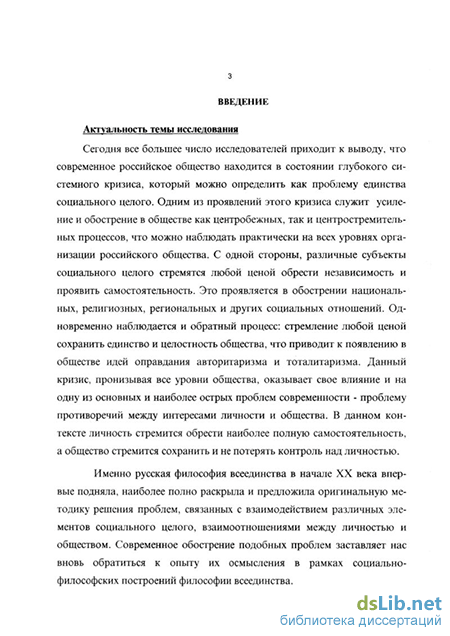 3

ВВЕДЕНИЕ

Актуальность темы исследования

Сегодня все большее число исследователей приходит к выводу, что современное российское общество находится в состоянии глубокого системного кризиса, который можно определить как проблему единства социального целого. Одним из проявлений этого кризиса служит усиление и обострение в обществе как центробежных, так и центростремительных процессов, что можно наблюдать практически на всех уровнях организации российского общества. С одной стороны, различные субъекты социального целого стремятся любой ценой обрести независимость и проявить самостоятельность. Это проявляется в обострении национальных, религиозных, региональных и других социальных отношений. Одновременно наблюдается и обратный процесс: стремление любой ценой сохранить единство и целостность общества, что приводит к появлению в обществе идей оправдания авторитаризма и тоталитаризма. Данный кризис, пронизывая все уровни общества, оказывает свое влияние и на одну из основных и наиболее острых проблем современности - проблему противоречий между интересами личности и общества. В данном контексте личность стремится обрести наиболее полную самостоятельность, а общество стремится сохранить и не потерять контроль над личностью.

Именно русская философия всеединства в начале XX века впервые подняла, наиболее полно раскрыла и предложила оригинальную методику решения проблем, связанных с взаимодействием различных элементов социального целого, взаимоотношениями между личностью и обществом. Современное обострение подобных проблем заставляет нас вновь обратиться к опыту их осмысления в рамках социально-философских построений философии всеединства.

dsLib.net
библиотека диссертаций